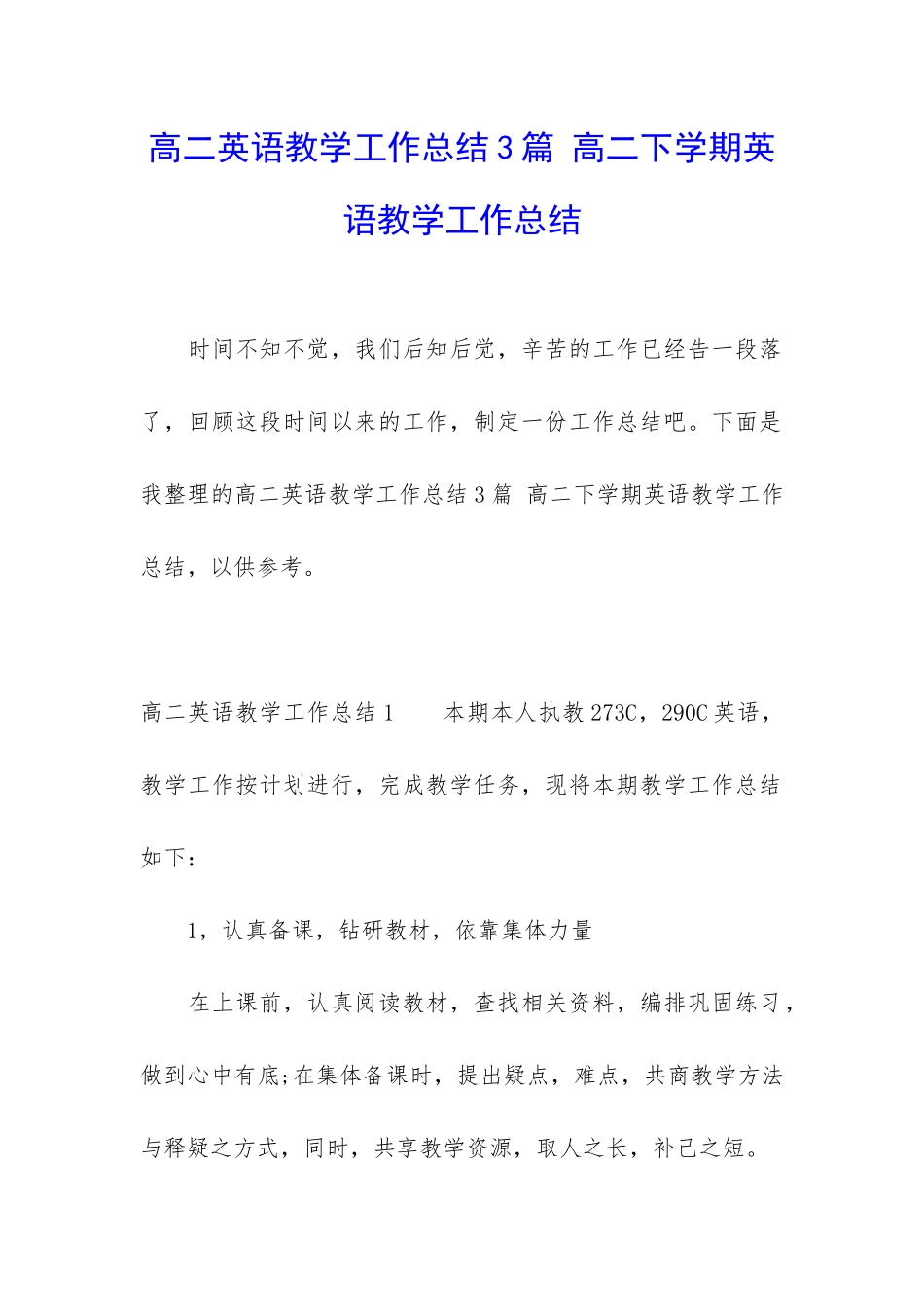 高二英语教学工作总结3篇 高二下学期英语教学工作总结

时间不知不觉，我们后知后觉，辛苦的工作已经告一段落了，回顾这段时间以来的工作，制定一份工作总结吧。下面是我整理的高二英语教学工作总结3篇 高二下学期英语教学工作总结，以供参考。

高二英语教学工作总结1　　本期本人执教273C，290C英语，教学工作按计划进行，完成教学任务，现将本期教学工作总结如下：

1，认真备课，钻研教材，依靠集体力量

在上课前，认真阅读教材，查找相关资料，编排巩固练习，做到心中有底;在集体备课时，提出疑点，难点，共商教学方法与释疑之方式，同时，共享教学资源，取人之长，补己之短。